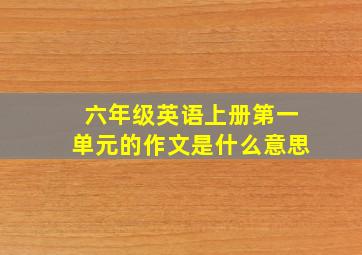 六年级英语上册第一单元的作文是什么意思